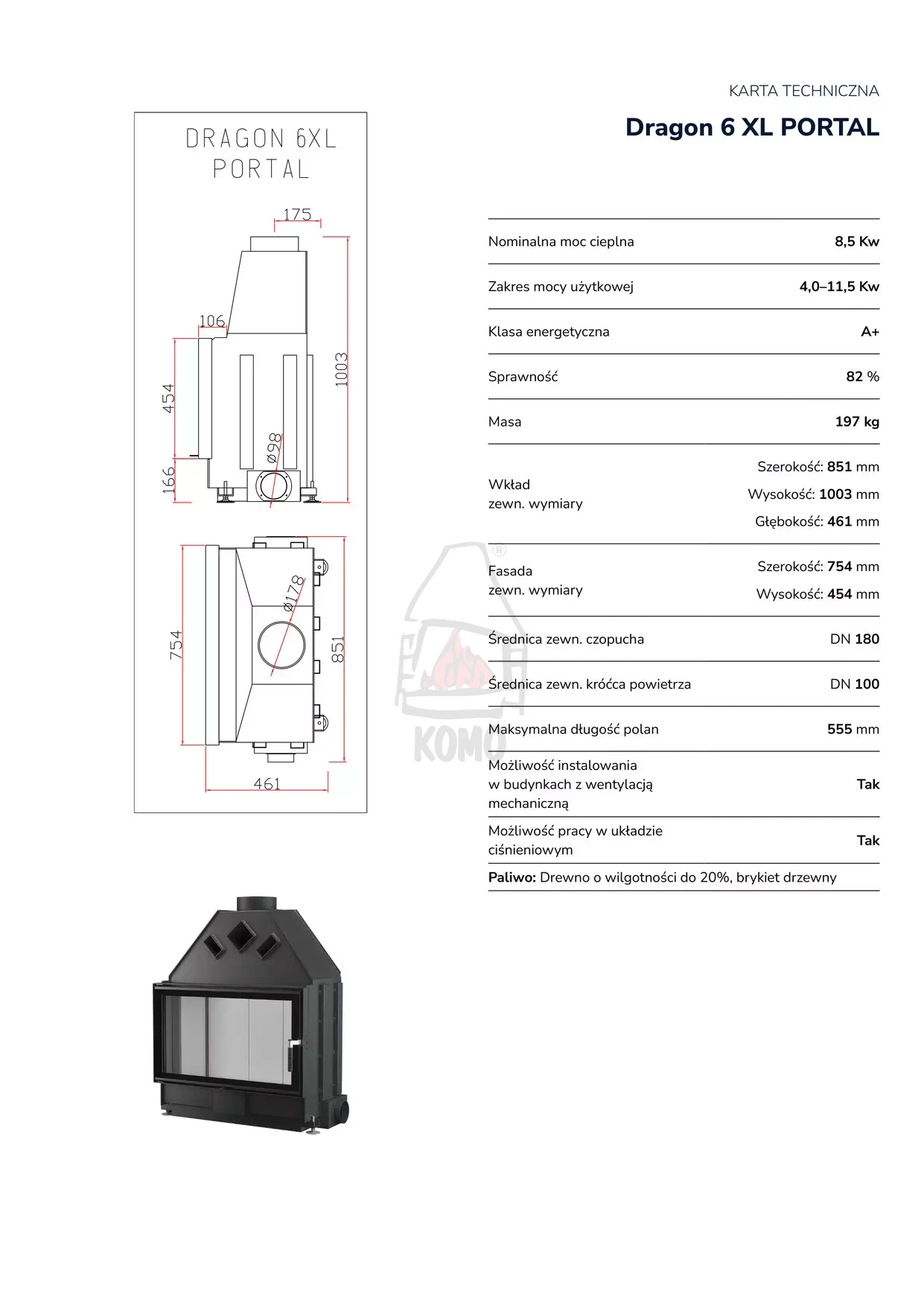 KARTA TECHNICZNA

Dragon 6 XL PORTAL

DRAGON 6XL
PORTAL

175
106
454
166
1003
Ø98
754
Ø178
851
461

Nominalna moc cieplna 8,5 Kw

Zakres mocy użytkowej 4,0–11,5 Kw

Klasa energetyczna A+

Sprawność 82 %

Masa 197 kg

Wkład
zewn. wymiary
Szerokość: 851 mm
Wysokość: 1003 mm
Głębokość: 461 mm

Fasada
zewn. wymiary
Szerokość: 754 mm
Wysokość: 454 mm

Średnica zewn. czopucha DN 180

Średnica zewn. króćca powietrza DN 100

Maksymalna długość polan 555 mm

Możliwość instalowania w budynkach z wentylacją mechaniczną Tak

Możliwość pracy w układzie ciśnieniowym Tak

Paliwo: Drewno o wilgotności do 20%, brykiet drzewny

KOMO